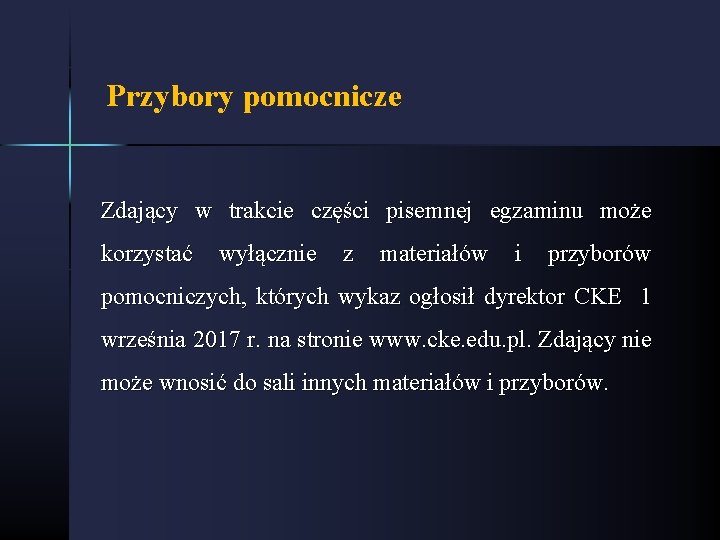 Przybory pomocnicze

Zdający w trakcie części pisemnej egzaminu może korzystać wyłącznie z materiałów i przyborów pomocniczych, których wykaz ogłosił dyrektor CKE 1 września 2017 r. na stronie www.cke.edu.pl. Zdający nie może wnosić do sali innych materiałów i przyborów.